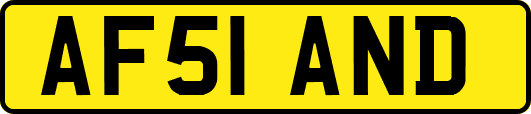 AF51 AND